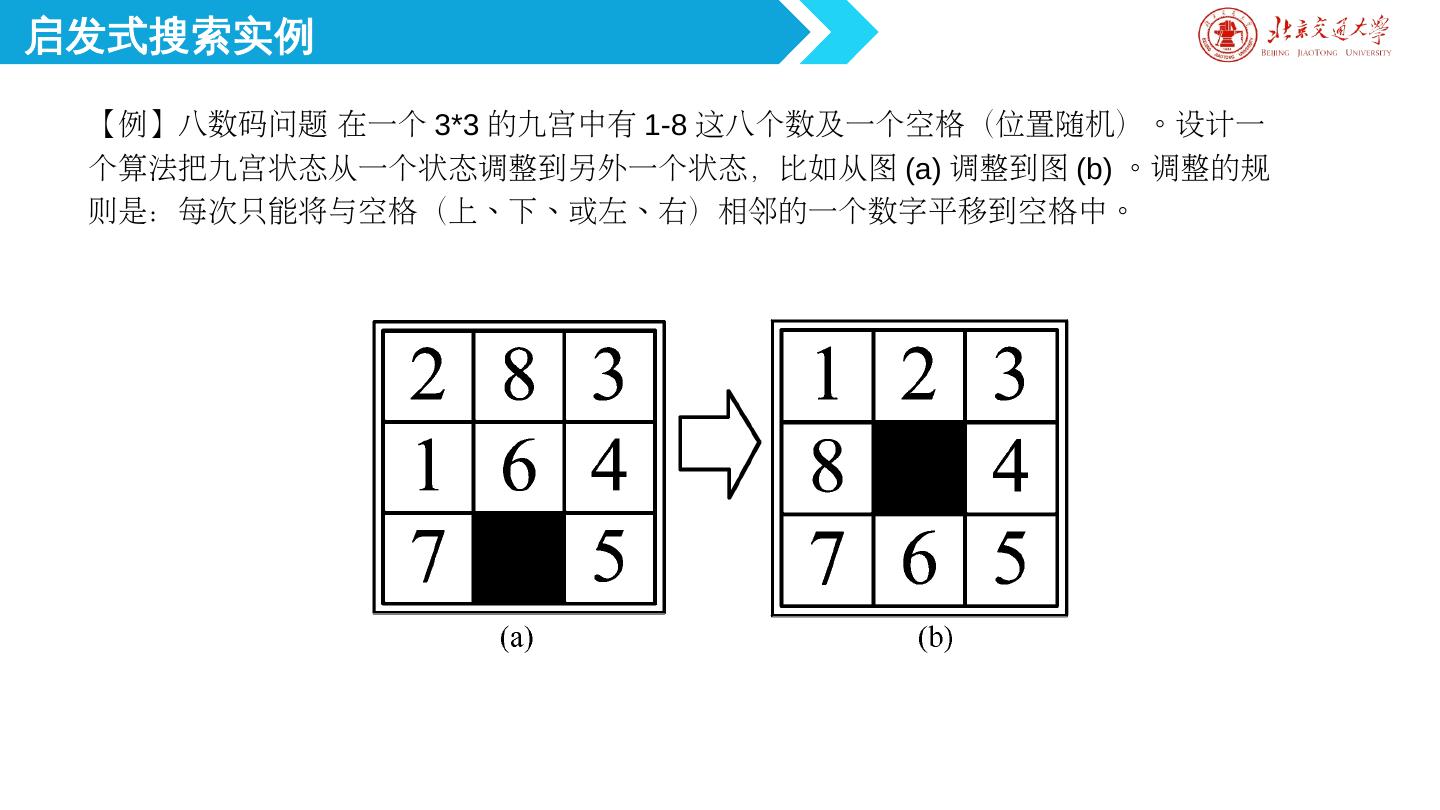 启发式搜索实例

北京交通大学
BEIJING JIAOTONG UNIVERSITY

【例】八数码问题 在一个 3*3 的九宫中有 1-8 这八个数及一个空格（位置随机）。设计一个算法把九宫状态从一个状态调整到另外一个状态，比如从图 (a) 调整到图 (b) 。调整的规则是：每次只能将与空格（上、下、或左、右）相邻的一个数字平移到空格中。

| 2 | 8 | 3 |
|---|---|---|
| 1 | 6 | 4 |
| 7 |  | 5 |

(a)

| 1 | 2 | 3 |
|---|---|---|
| 8 |  | 4 |
| 7 | 6 | 5 |

(b)